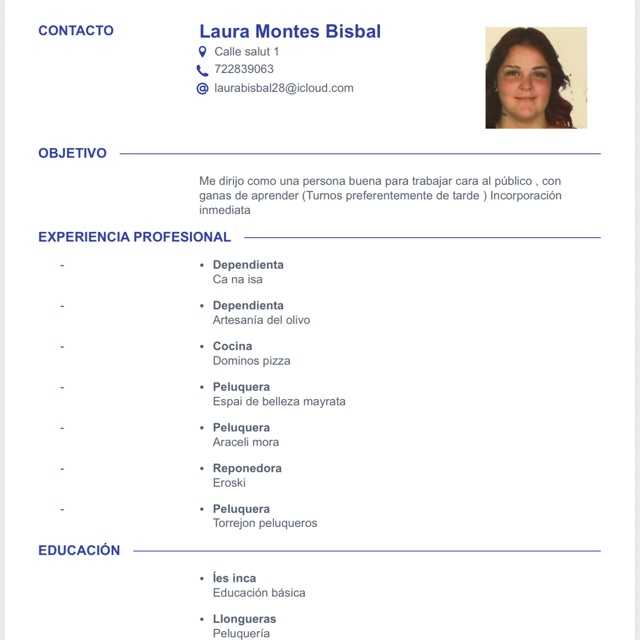 CONTACTO

Laura Montes Bisbal
Calle salut 1
722839063
laurabisbal28@icloud.com

OBJETIVO

Me dirijo como una persona buena para trabajar cara al público , con ganas de aprender (Turnos preferentemente de tarde ) Incorporación inmediata

EXPERIENCIA PROFESIONAL

- • Dependienta
Ca na isa

- • Dependienta
Artesanía del olivo

- • Cocina
Dominos pizza

- • Peluquera
Espai de belleza mayrata

- • Peluquera
Araceli mora

- • Reponedora
Eroski

- • Peluquera
Torrejon peluqueros

EDUCACIÓN

• Íes inca
Educación básica

• Llongueras
Peluquería